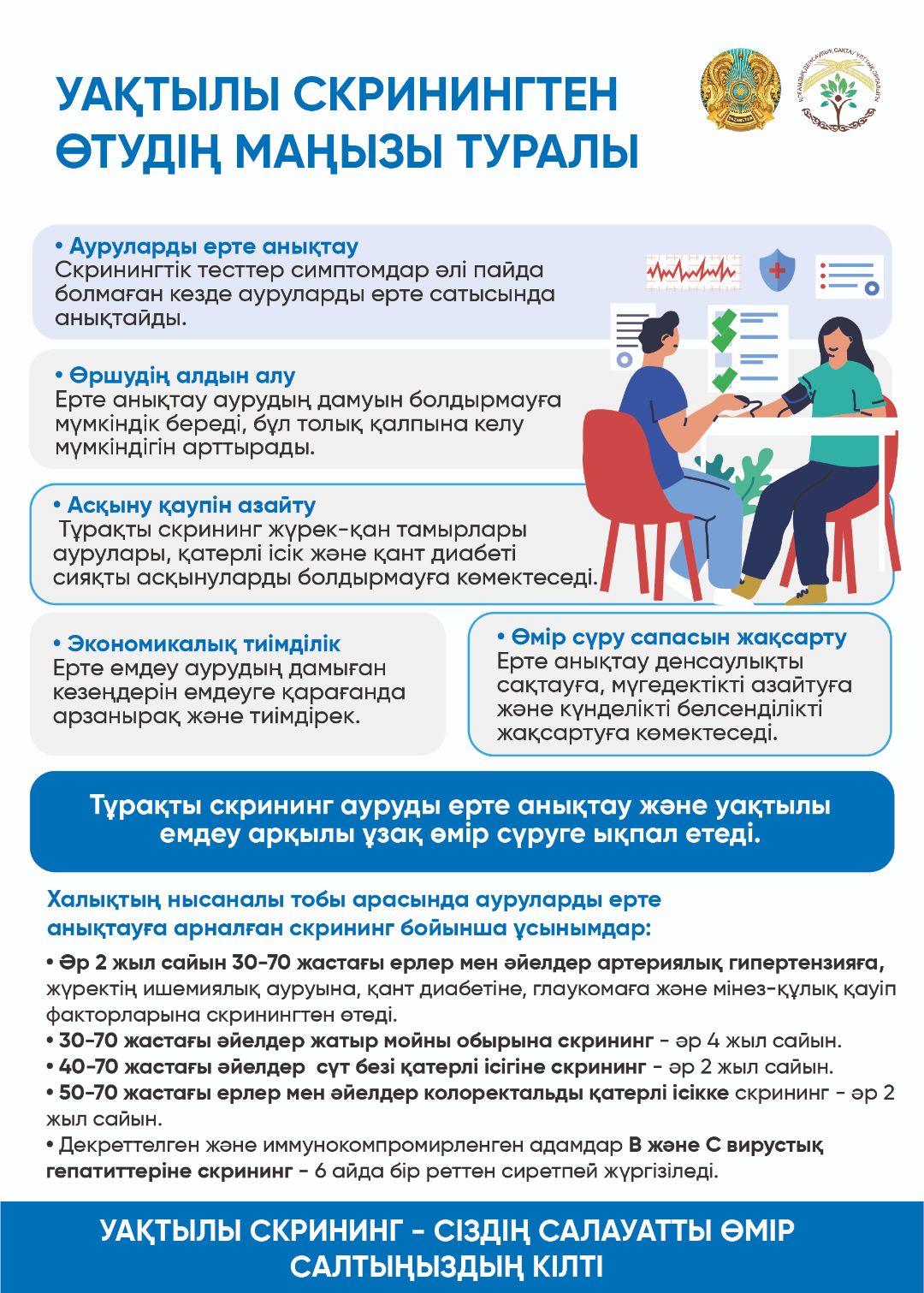 УАҚТЫЛЫ СКРИНИНГТЕН ӨТУДІҢ МАҢЫЗЫ ТУРАЛЫ

• Ауруларды ерте анықтау
Скринингтік тесттер симптомдар әлі пайда болмаған кезде ауруларды ерте сатысында анықтайды.

• Өршудің алдын алу
Ерте анықтау аурудың дамуын болдырмауға мүмкіндік береді, бұл толық қалпына келу мүмкіндігін арттырады.

• Асқыну қаупін азайту
Тұрақты скрининг жүрек-қан тамырлары аурулары, қатерлі ісік және қант диабеті сияқты асқынуларды болдырмауға көмектеседі.

• Экономикалық тиімділік
Ерте емдеу аурудың дамыған кезеңдерін емдеуге қарағанда арзанырақ және тиімдірек.

• Өмір сүру сапасын жақсарту
Ерте анықтау денсаулықты сақтауға, мүгедектікті азайтуға және күнделікті белсенділікті жақсартуға көмектеседі.

Тұрақты скрининг ауруды ерте анықтау және уақтылы емдеу арқылы ұзақ өмір сүруге ықпал етеді.

Халықтың нысаналы тобы арасында ауруларды ерте анықтауға арналған скрининг бойынша ұсынымдар:

• Әр 2 жыл сайын 30-70 жастағы ерлер мен әйелдер артериялық гипертензияға, жүректің ишемиялық ауруына, қант диабетіне, глаукомаға және мінез-құлық қауіп факторларына скринингтен өтеді.
• 30-70 жастағы әйелдер жатыр мойны обырына скрининг - әр 4 жыл сайын.
• 40-70 жастағы әйелдер сүт безі қатерлі ісігіне скрининг - әр 2 жыл сайын.
• 50-70 жастағы ерлер мен әйелдер колоректальды қатерлі ісікке скрининг - әр 2 жыл сайын.
• Декреттелген және иммунокомпромирленген адамдар В және С вирустық гепатиттеріне скрининг - 6 айда бір реттен сиретпей жүргізіледі.

УАҚТЫЛЫ СКРИНИНГ - СІЗДІҢ САЛАУАТТЫ ӨМІР САЛТЫҢЫЗДЫҢ КІЛТІ